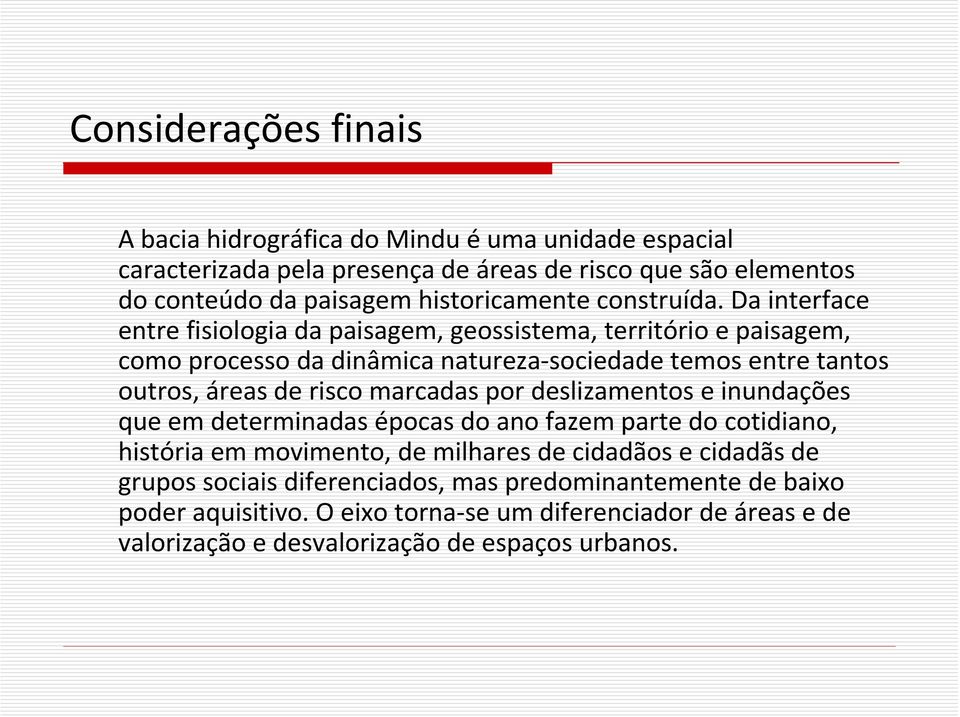 Considerações finais

A bacia hidrográfica do Mindu é uma unidade espacial caracterizada pela presença de áreas de risco que são elementos do conteúdo da paisagem historicamente construída. Da interface entre fisiologia da paisagem, geossistema, território e paisagem, como processo da dinâmica natureza-sociedade temos entre tantos outros, áreas de risco marcadas por deslizamentos e inundações que em determinadas épocas do ano fazem parte do cotidiano, história em movimento, de milhares de cidadãos e cidadãs de grupos sociais diferenciados, mas predominantemente de baixo poder aquisitivo. O eixo torna-se um diferenciador de áreas e de valorização e desvalorização de espaços urbanos.